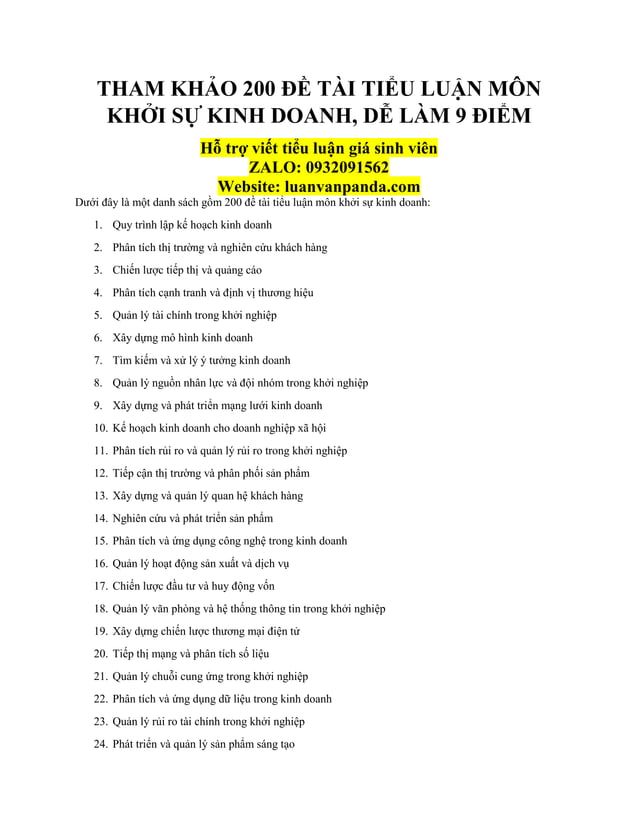 THAM KHẢO 200 ĐỀ TÀI TIỂU LUẬN MÔN KHỞI SỰ KINH DOANH, DỄ LÀM 9 ĐIỂM

Hỗ trợ viết tiểu luận giá sinh viên
ZALO: 0932091562
Website: luanvanpanda.com

Dưới đây là một danh sách gồm 200 đề tài tiểu luận môn khởi sự kinh doanh:

1. Quy trình lập kế hoạch kinh doanh
2. Phân tích thị trường và nghiên cứu khách hàng
3. Chiến lược tiếp thị và quảng cáo
4. Phân tích cạnh tranh và định vị thương hiệu
5. Quản lý tài chính trong khởi nghiệp
6. Xây dựng mô hình kinh doanh
7. Tìm kiếm và xử lý ý tưởng kinh doanh
8. Quản lý nguồn nhân lực và đội nhóm trong khởi nghiệp
9. Xây dựng và phát triển mạng lưới kinh doanh
10. Kế hoạch kinh doanh cho doanh nghiệp xã hội
11. Phân tích rủi ro và quản lý rủi ro trong khởi nghiệp
12. Tiếp cận thị trường và phân phối sản phẩm
13. Xây dựng và quản lý quan hệ khách hàng
14. Nghiên cứu và phát triển sản phẩm
15. Phân tích và ứng dụng công nghệ trong kinh doanh
16. Quản lý hoạt động sản xuất và dịch vụ
17. Chiến lược đầu tư và huy động vốn
18. Quản lý văn phòng và hệ thống thông tin trong khởi nghiệp
19. Xây dựng chiến lược thương mại điện tử
20. Tiếp thị mạng và phân tích số liệu
21. Quản lý chuỗi cung ứng trong khởi nghiệp
22. Phân tích và ứng dụng dữ liệu trong kinh doanh
23. Quản lý rủi ro tài chính trong khởi nghiệp
24. Phát triển và quản lý sản phẩm sáng tạo